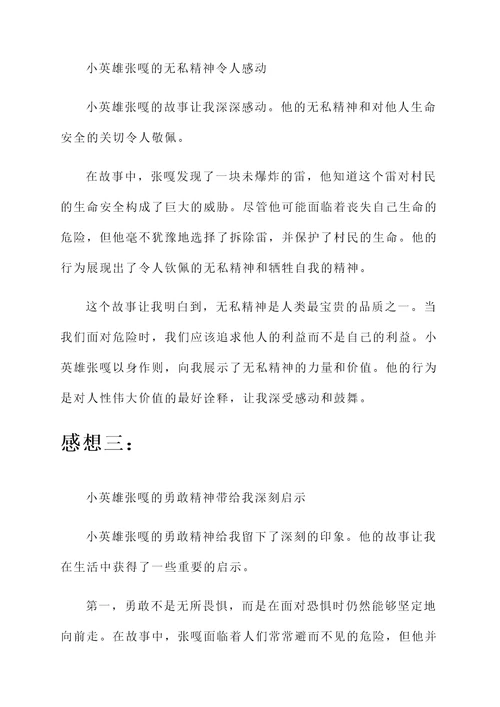 小英雄张嘎的无私精神令人感动

小英雄张嘎的故事让我深深感动。他的无私精神和对他人生命安全的关切令人敬佩。

在故事中，张嘎发现了一块未爆炸的雷，他知道这个雷对村民的生命安全构成了巨大的威胁。尽管他可能面临着丧失自己生命的危险，但他毫不犹豫地选择了拆除雷，并保护了村民的生命。他的行为展现出了令人钦佩的无私精神和牺牲自我的精神。

这个故事让我明白到，无私精神是人类最宝贵的品质之一。当我们面对危险时，我们应该追求他人的利益而不是自己的利益。小英雄张嘎以身作则，向我展示了无私精神的力量和价值。他的行为是对人性伟大价值的最好诠释，让我深受感动和鼓舞。

感想三：

小英雄张嘎的勇敢精神带给我深刻启示

小英雄张嘎的勇敢精神给我留下了深刻的印象。他的故事让我在生活中获得了一些重要的启示。

第一，勇敢不是无所畏惧，而是在面对恐惧时仍然能够坚定地向前走。在故事中，张嘎面临着人们常常避而不见的危险，但他并